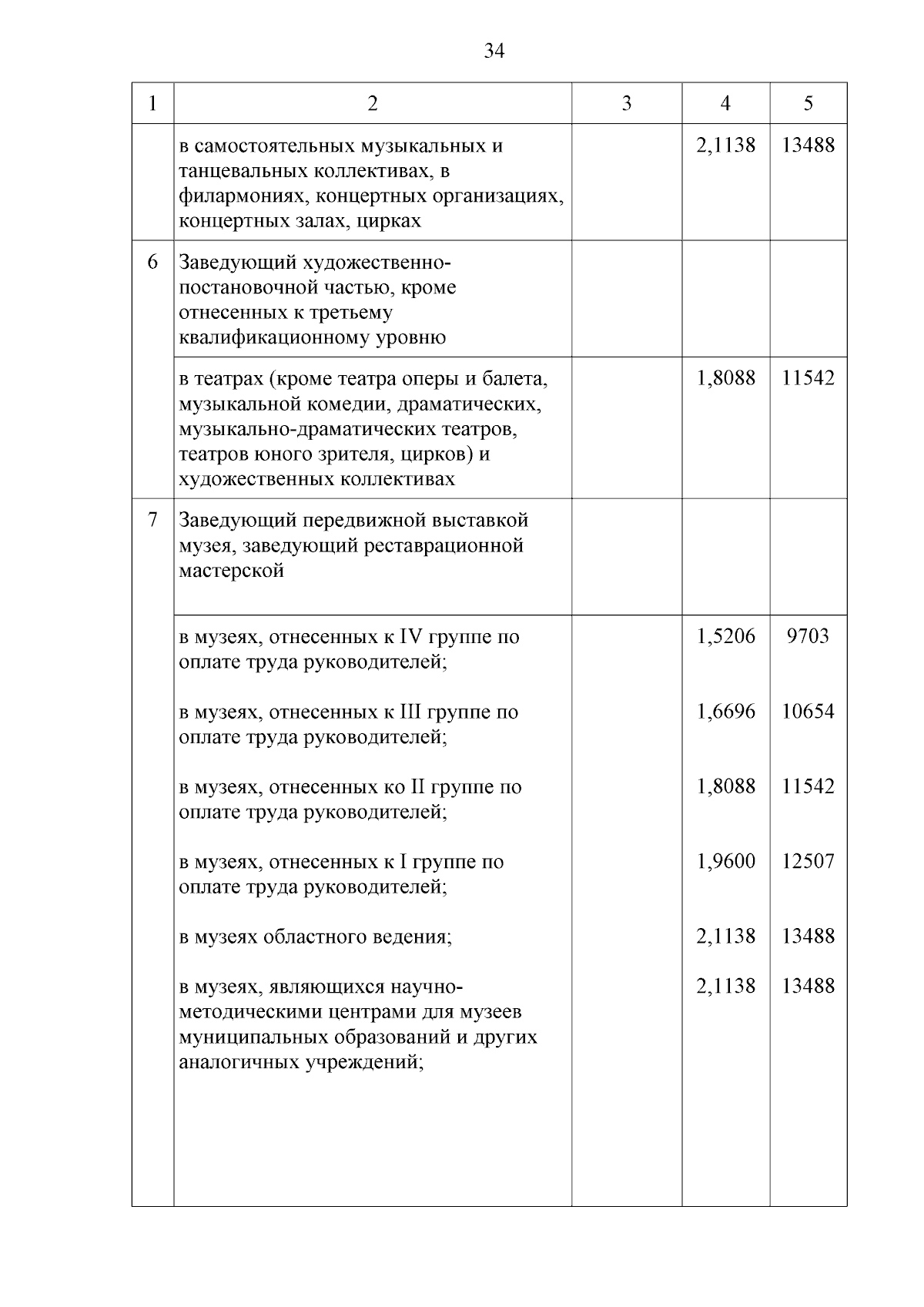 34

| 1 | 2 | 3 | 4 | 5 |
|---|---|---|---|---|
| | в самостоятельных музыкальных и танцевальных коллективах, в филармониях, концертных организациях, концертных залах, цирках | | 2,1138 | 13488 |
| 6 | Заведующий художественно-постановочной частью, кроме отнесенных к третьему квалификационному уровню | | | |
| | в театрах (кроме театра оперы и балета, музыкальной комедии, драматических, музыкально-драматических театров, театров юного зрителя, цирков) и художественных коллективах | | 1,8088 | 11542 |
| 7 | Заведующий передвижной выставкой музея, заведующий реставрационной мастерской | | | |
| | в музеях, отнесенных к IV группе по оплате труда руководителей; | | 1,5206 | 9703 |
| | в музеях, отнесенных к III группе по оплате труда руководителей; | | 1,6696 | 10654 |
| | в музеях, отнесенных ко II группе по оплате труда руководителей; | | 1,8088 | 11542 |
| | в музеях, отнесенных к I группе по оплате труда руководителей; | | 1,9600 | 12507 |
| | в музеях областного ведения; | | 2,1138 | 13488 |
| | в музеях, являющихся научно-методическими центрами для музеев муниципальных образований и других аналогичных учреждений; | | 2,1138 | 13488 |